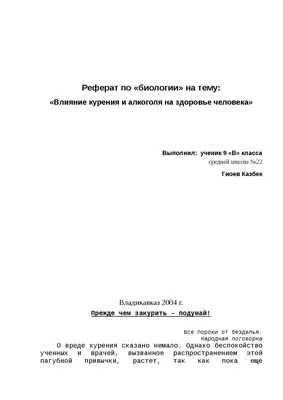 Реферат по «биологии» на тему:

«Влияние курения и алкоголя на здоровье человека»

Выполнил: ученик 9 «В» класса

средней школы №22

Гиоев Казбек

Владикавказ 2004 г.

Прежде чем закурить – подумай!

Все пороки от безделья.

Народная поговорка

О вреде курения сказано немало. Однако беспокойство ученных и врачей, вызванное распространением этой пагубной привычки, растет, так как пока еще